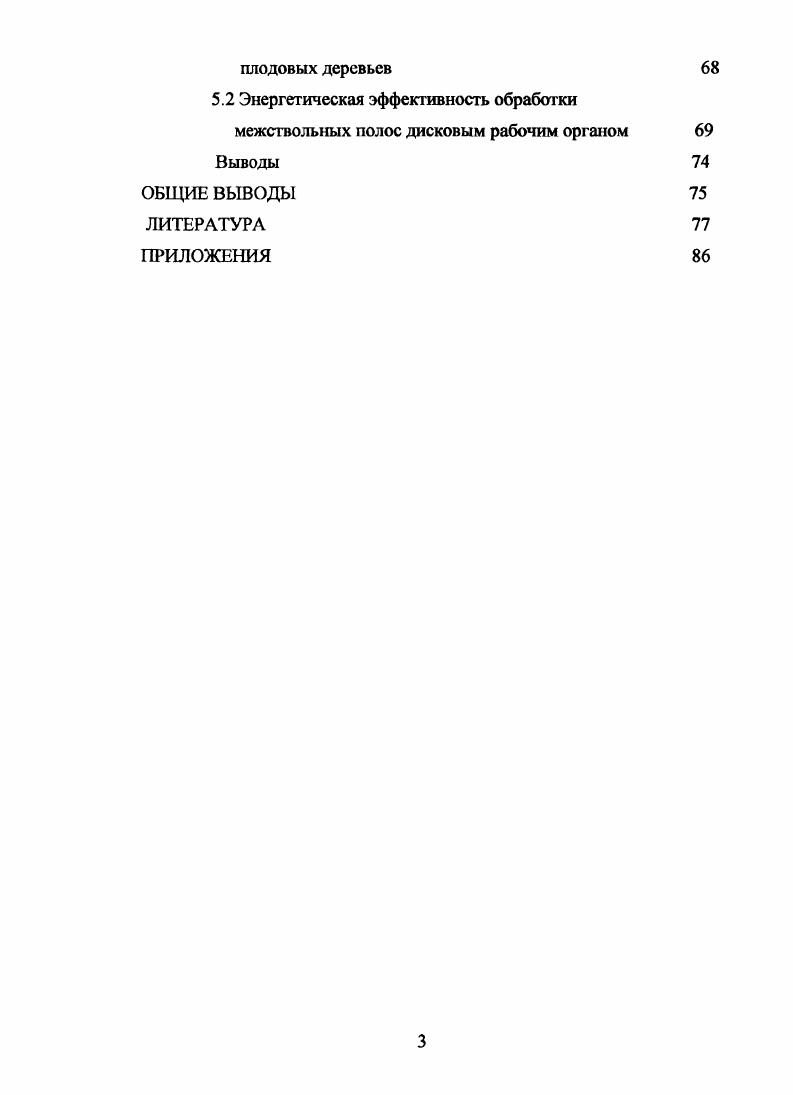 плодовых деревьев 68

5.2 Энергетическая эффективность обработки межствольных полос дисковым рабочим органом 69

Выводы 74

ОБЩИЕ ВЫВОДЫ 75

ЛИТЕРАТУРА 77

ПРИЛОЖЕНИЯ 86

3